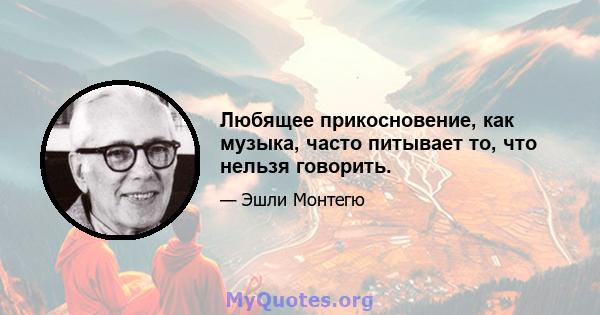 Любящее прикосновение, как музыка, часто питывает то, что нельзя говорить.

— Эшли Монтегю

MyQuotes.org